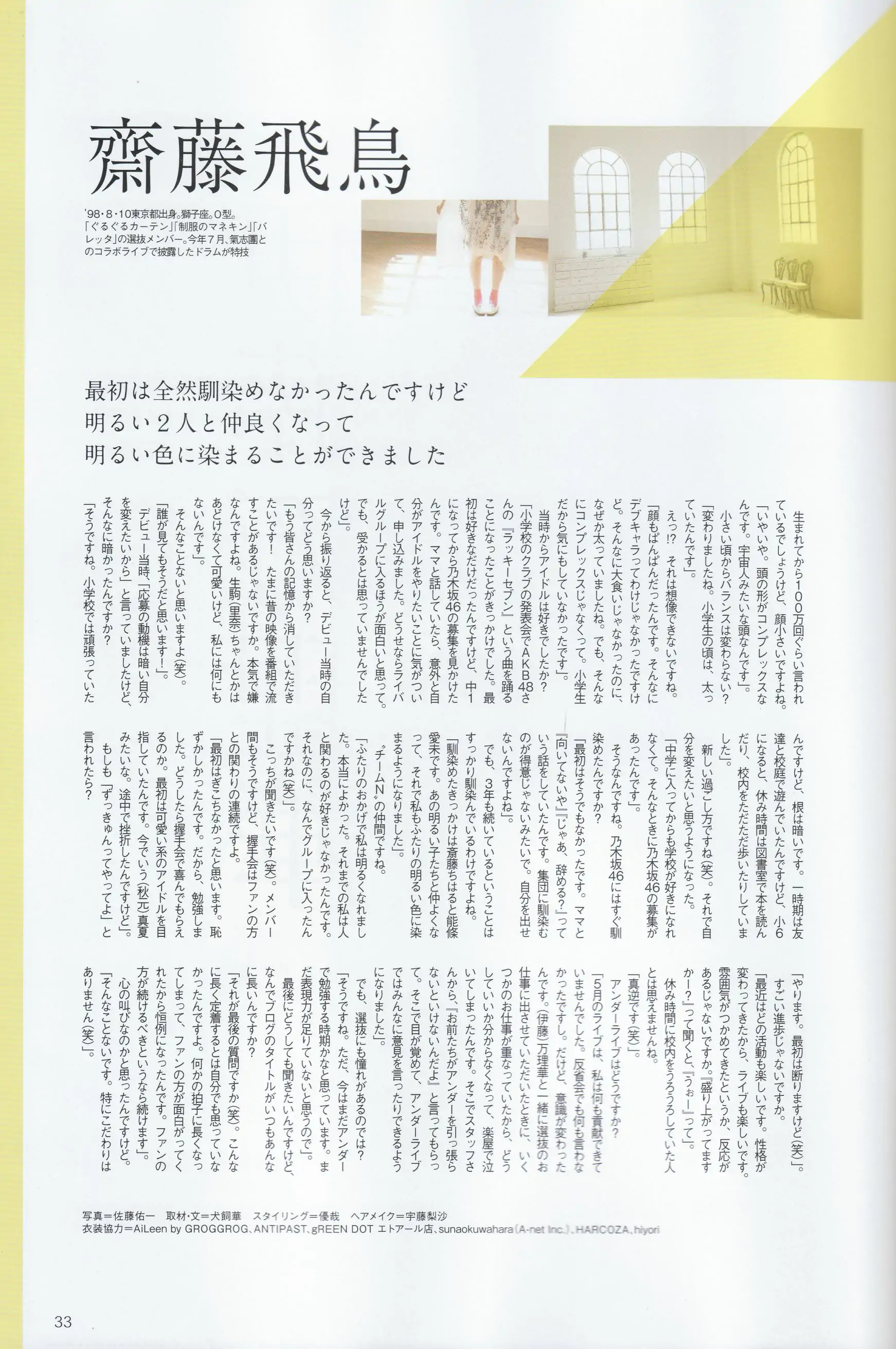 齋藤飛鳥

'98・8・10東京都出身。獅子座。O型。「ぐるぐるカーテン」「制服のマネキン」「バレッタ」の選抜メンバー。今年7月、氣志團とのコラボライブで披露したドラムが特技

最初は全然馴染めなかったんですけど
明るい2人と仲良くなって
明るい色に染まることができました

生まれてから100万回ぐらい言われているでしょうけど、顔小さいですよね。
「いやいや。頭の形がコンプレックスなんです。宇宙人みたいな頭なんです」。
小さい頃からバランスは変わらない？
「変わりましたね。小学生の頃は、太っていたんです」。
えっ!? それは想像できないですね。
「顔もぱんぱんだったんです。そんなにデブキャラってわけじゃなかったですけど。そんなに大食いじゃなかったのに、なぜか太っていましたね。でも、そんなにコンプレックスじゃなくって。小学生だから気にもしていなかったです」。
当時からアイドルは好きでしたか？
「小学校のクラブの発表会でAKB48さんの『ラッキーセブン』という曲を踊ることになったことがきっかけでした。最初は好きなだけだったんですけど、中1になってから乃木坂46の募集を見かけたんです。ママと話していたら、意外と自分がアイドルをやりたいことに気がついて、申し込みました。どうせならライバルグループに入るほうが面白いと思って。でも、受かるとは思っていませんでしたけど」。
今から振り返ると、デビュー当時の自分ってどう思いますか？
「もう皆さんの記憶から消していただきたいです！ たまに昔の映像を番組で流すことがあるじゃないですか。本気で嫌なんですよね。生駒(里奈)ちゃんとかはあどけなくて可愛いけど、私には何にもないんです」。
そんなことないと思いますよ(笑)。
「誰が見てもそうだと思います！」。
デビュー当時、「応募の動機は暗い自分を変えたいから」と言っていましたけど、そんなに暗かったんですか？
「そうですね。小学校では頑張っていたんですけど、根は暗いです。一時期は友達と校庭で遊んでいたんですけど、小6になると、休み時間は図書室で本を読んだり、校内をただただ歩いたりしていました」。
新しい過ごし方ですね(笑)。それで自分を変えたいと思うようになった。
「中学に入ってからも学校が好きになれなくて。そんなときに乃木坂46の募集があったんです」。
そうなんですね。乃木坂46にはすぐ馴染めたんですか？
「最初はそうでもなかったです。ママと『向いてないや』『じゃあ、辞める？』っていう話をしていたんです。集団に馴染むのが得意じゃないみたいで。自分を出せないんですよね」。
でも、3年も続いているということはすっかり馴染んでいるわけですよね。
「馴染めたきっかけは斎藤ちはると能條愛未です。あの明るい子たちと仲よくなって、それで私もふたりの明るい色に染まるようになりました」。
"チームN"の仲間ですね。
「ふたりのおかげで私は明るくなれました。本当によかった。それまでの私は人と関わるのが好きじゃなかったんです。それなのに、なんでグループに入ったんですかね(笑)」。
こっちが聞きたいです(笑)。メンバー間もそうですけど、握手会はファンの方との関わりの連続ですよ。
「最初はぎこちなかったと思います。恥ずかしかったんです。だから、勉強しました。どうしたら握手会で喜んでもらえるのか。最初は可愛い系のアイドルを目指していたんです。今でいう(秋元)真夏みたいな。途中で挫折したんですけど」。
もしも「ずっきゅんってやってよ」と言われたら？
「やります。最初は断りますけど(笑)」。
すごい進歩じゃないですか。
「最近はどの活動も楽しいです。性格が変わってきたから、ライブも楽しいです。雰囲気がつかめてきたというか、反応があるじゃないですか。『盛り上がってますかー？』って聞くと、『うぉー』って」。
休み時間に校内をうろうろしていた人とは思えませんね。
「真逆です(笑)」。
アンダーライブはどうですか？
「5月のライブは、私は何も貢献できていませんでした。反省会でも何も言わなかったですし。だけど、意識が変わったんです。(伊藤)万理華と一緒に選抜のお仕事に出させていただいたときに、いくつかのお仕事が重なっていたから、どうしていいか分からなくなって、楽屋で泣いてしまったんです。そこでスタッフさんから、『お前たちがアンダーを引っ張らないといけないんだよ』と言ってもらって。そこで目が覚めて、アンダーライブではみんなに意見を言ったりできるようになりました」。
でも、選抜にも憧れがあるのでは？
「そうですね。ただ、今はまだアンダーで勉強する時期かなと思っています。まだ表現力が足りていないと思うので」。
最後にどうしても聞きたいんですけど、なんでブログのタイトルがいつもあんなに長いんですか？
「それが最後の質問ですか(笑)。こんなに長く定着するとは自分でも思っていなかったんですよ。何かの拍子に長くなってしまって、ファンの方が面白がってくれたから恒例になったんです。ファンの方が続けるべきというなら続けます」。
心の叫びなのかと思ったんですけど。
「そんなことないです。特にこだわりはありません(笑)」。

写真＝佐藤佑一　取材・文＝犬飼華　スタイリング＝優哉　ヘアメイク＝宇藤梨沙
衣装協力＝AiLeen by GROGGROG、ANTIPAST、gREEN DOT エトアール店、sunaokuwahara(A-net Inc.)、HARCOZA、hiyori

33